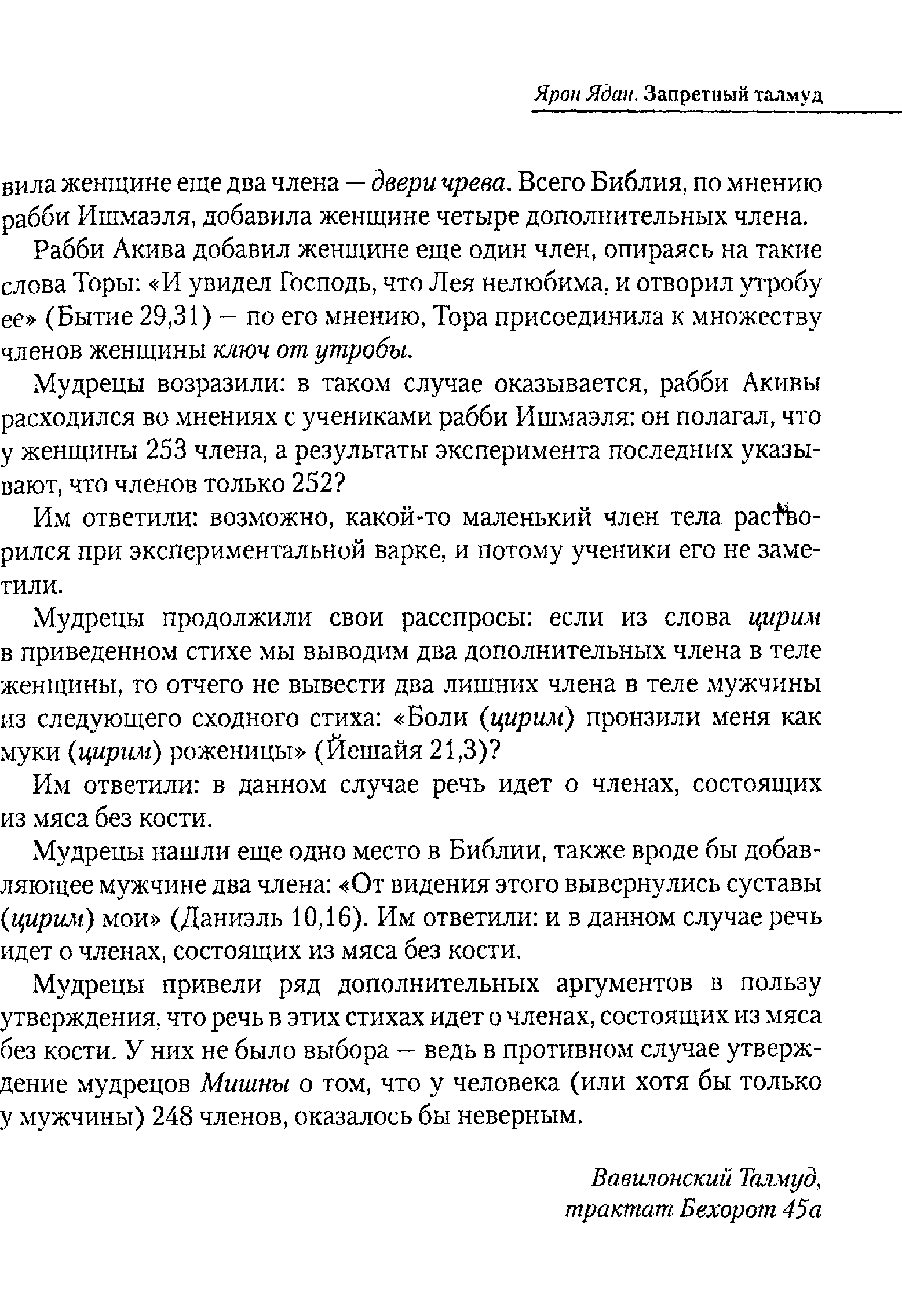 Ярон Ядан. Запретный талмуд

вила женщине еще два члена — двери чрева. Всего Библия, по мнению рабби Ишмаэля, добавила женщине четыре дополнительных члена.

Рабби Акива добавил женщине еще один член, опираясь на такие слова Торы: «И увидел Господь, что Лея нелюбима, и отворил утробу ее» (Бытие 29,31) — по его мнению, Тора присоединила к множеству членов женщины ключ от утробы.

Мудрецы возразили: в таком случае оказывается, рабби Акивы расходился во мнениях с учениками рабби Ишмаэля: он полагал, что у женщины 253 члена, а результаты эксперимента последних указывают, что членов только 252?

Им ответили: возможно, какой-то маленький член тела растворился при экспериментальной варке, и потому ученики его не заметили.

Мудрецы продолжили свои расспросы: если из слова цирим в приведенном стихе мы выводим два дополнительных члена в теле женщины, то отчего не вывести два лишних члена в теле мужчины из следующего сходного стиха: «Боли (цирим) пронзили меня как муки (цирим) роженицы» (Йешайя 21,3)?

Им ответили: в данном случае речь идет о членах, состоящих из мяса без кости.

Мудрецы нашли еще одно место в Библии, также вроде бы добавляющее мужчине два члена: «От видения этого вывернулись суставы (цирим) мои» (Даниэль 10,16). Им ответили: и в данном случае речь идет о членах, состоящих из мяса без кости.

Мудрецы привели ряд дополнительных аргументов в пользу утверждения, что речь в этих стихах идет о членах, состоящих из мяса без кости. У них не было выбора — ведь в противном случае утверждение мудрецов Мишны о том, что у человека (или хотя бы только у мужчины) 248 членов, оказалось бы неверным.

Вавилонский Талмуд,
трактат Бехорот 45а